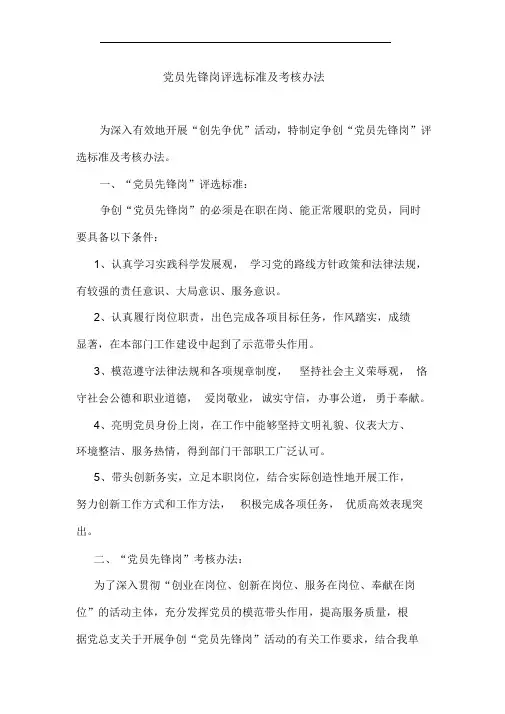 党员先锋岗评选标准及考核办法

为深入有效地开展“创先争优”活动，特制定争创“党员先锋岗”评选标准及考核办法。

一、“党员先锋岗”评选标准：

争创“党员先锋岗”的必须是在职在岗、能正常履职的党员，同时要具备以下条件：

1、认真学习实践科学发展观， 学习党的路线方针政策和法律法规，有较强的责任意识、大局意识、服务意识。

2、认真履行岗位职责，出色完成各项目标任务，作风踏实，成绩显著，在本部门工作建设中起到了示范带头作用。

3、模范遵守法律法规和各项规章制度， 坚持社会主义荣辱观， 恪守社会公德和职业道德， 爱岗敬业，诚实守信，办事公道，勇于奉献。

4、亮明党员身份上岗，在工作中能够坚持文明礼貌、仪表大方、环境整洁、服务热情，得到部门干部职工广泛认可。

5、带头创新务实，立足本职岗位，结合实际创造性地开展工作，努力创新工作方式和工作方法， 积极完成各项任务， 优质高效表现突出。

二、“党员先锋岗”考核办法：

为了深入贯彻“创业在岗位、创新在岗位、服务在岗位、奉献在岗位”的活动主体，充分发挥党员的模范带头作用，提高服务质量，根据党总支关于开展争创“党员先锋岗”活动的有关工作要求，结合我单